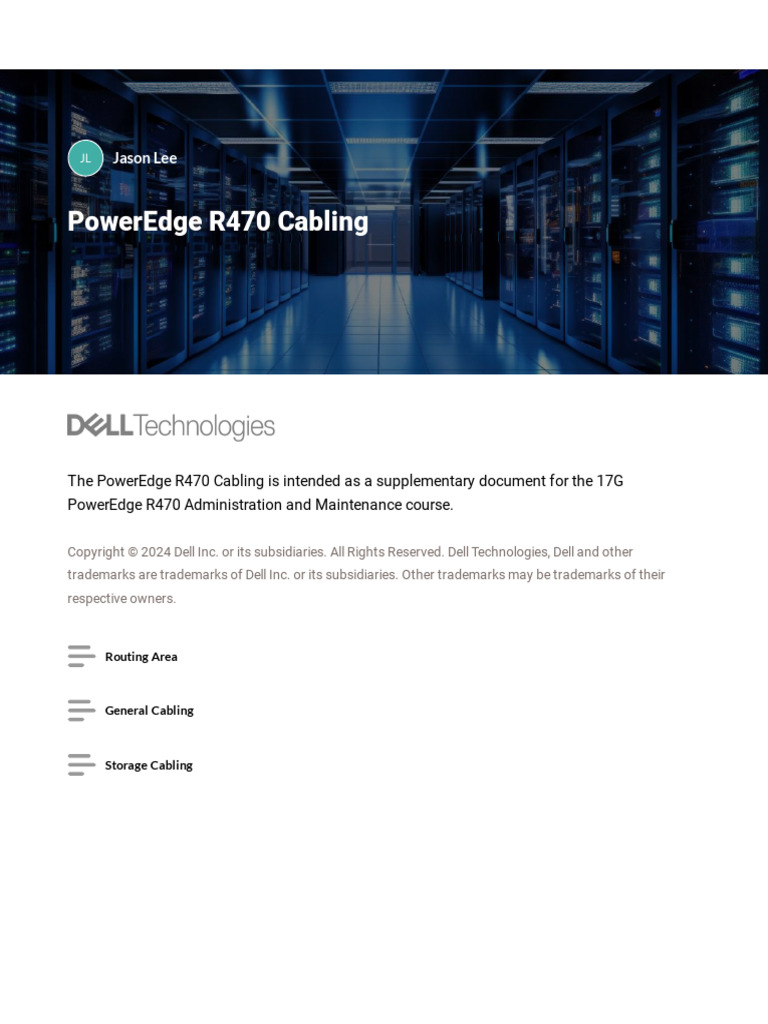 JL

Jason Lee

PowerEdge R470 Cabling

DELLTechnologies

The PowerEdge R470 Cabling is intended as a supplementary document for the 17G PowerEdge R470 Administration and Maintenance course.

Copyright © 2024 Dell Inc. or its subsidiaries. All Rights Reserved. Dell Technologies, Dell and other trademarks are trademarks of Dell Inc. or its subsidiaries. Other trademarks may be trademarks of their respective owners.

Routing Area

General Cabling

Storage Cabling